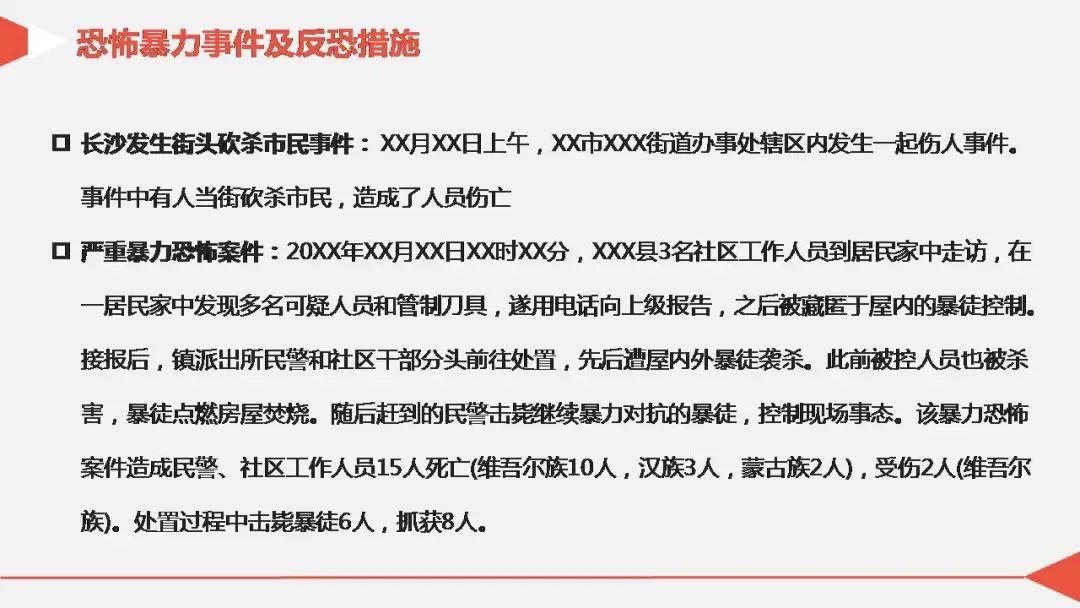 恐怖暴力事件及反恐措施

☐ 长沙发生街头砍杀市民事件：XX月XX日上午，XX市XXX街道办事处辖区内发生一起伤人事件。事件中有人当街砍杀市民，造成了人员伤亡

☐ 严重暴力恐怖案件：20XX年XX月XX日XX时XX分，XXX县3名社区工作人员到居民家中走访，在一居民家中发现多名可疑人员和管制刀具，遂用电话向上级报告，之后被藏匿于屋内的暴徒控制。接报后，镇派出所民警和社区干部分头前往处置，先后遭屋内外暴徒袭杀。此前被控人员也被杀害，暴徒点燃房屋焚烧。随后赶到的民警击毙继续暴力对抗的暴徒，控制现场事态。该暴力恐怖案件造成民警、社区工作人员15人死亡(维吾尔族10人，汉族3人，蒙古族2人)，受伤2人(维吾尔族)。处置过程中击毙暴徒6人，抓获8人。